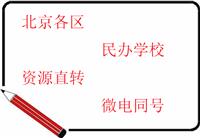 北京各区

民办学校

资源直转

微电同号